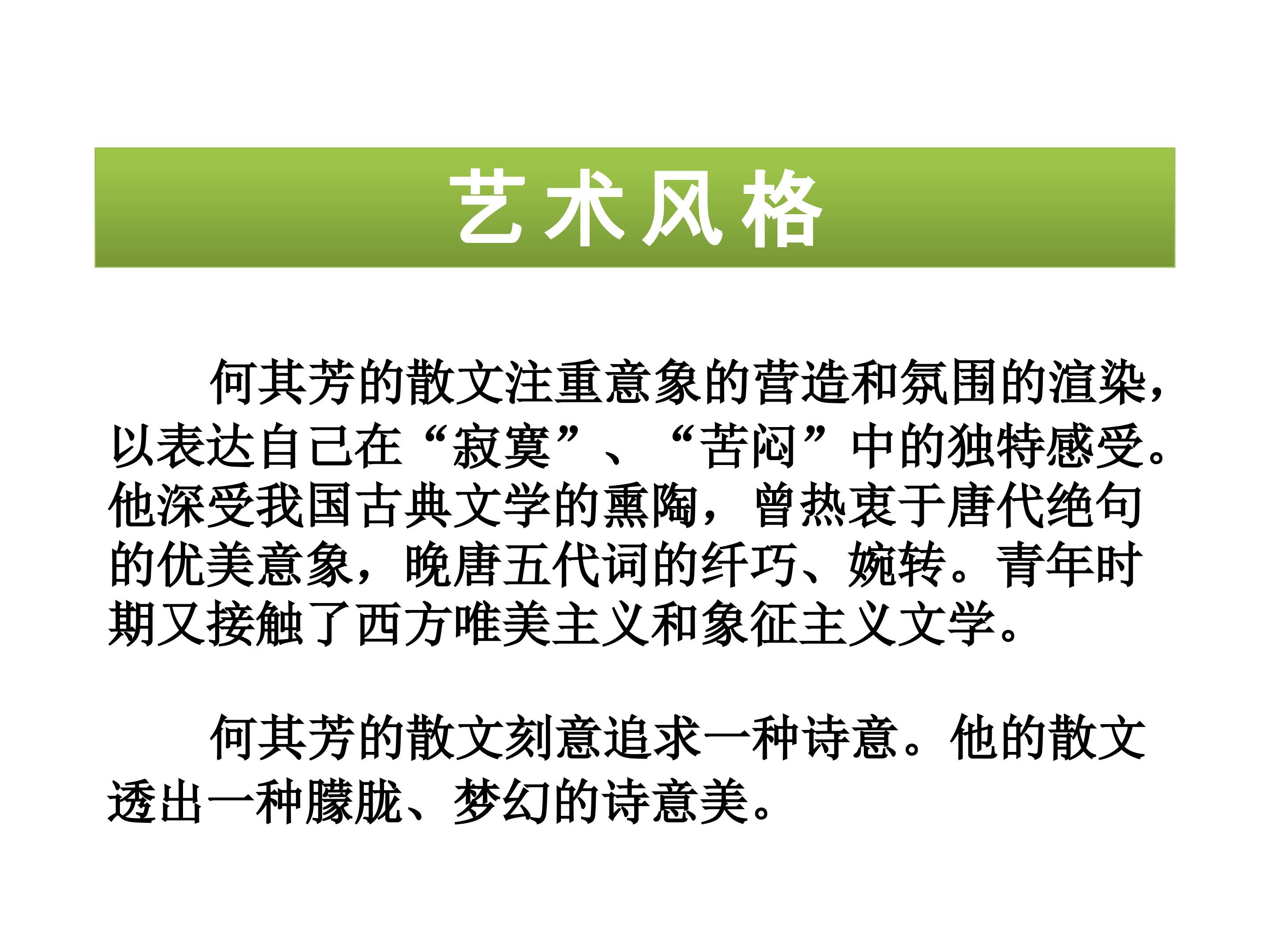 艺术风格

何其芳的散文注重意象的营造和氛围的渲染，以表达自己在“寂寞”、“苦闷”中的独特感受。他深受我国古典文学的熏陶，曾热衷于唐代绝句的优美意象，晚唐五代词的纤巧、婉转。青年时期又接触了西方唯美主义和象征主义文学。

何其芳的散文刻意追求一种诗意。他的散文透出一种朦胧、梦幻的诗意美。